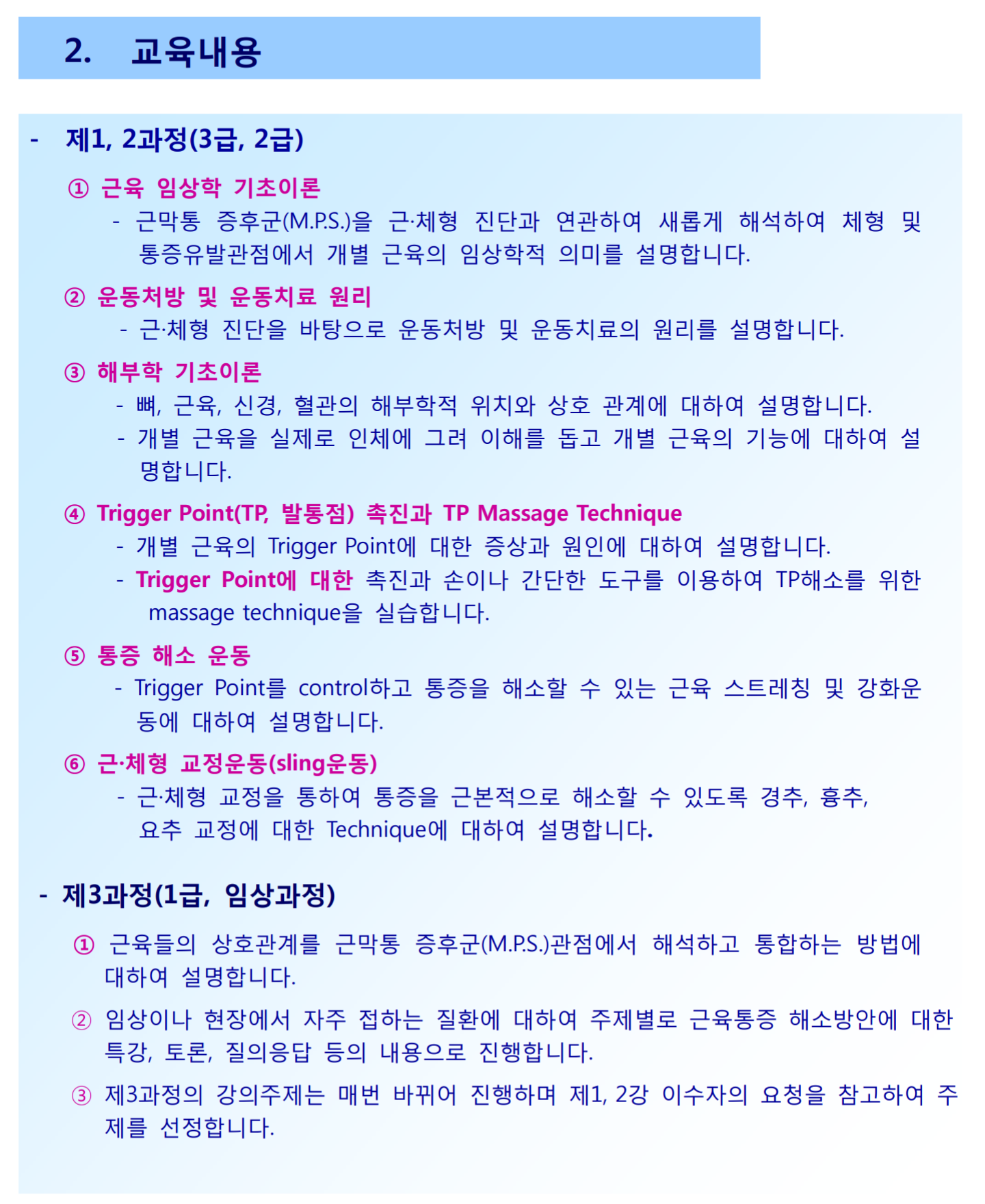 2. 교육내용

- 제1, 2과정(3급, 2급)

① 근육 임상학 기초이론
- 근막통 증후군(M.P.S.)을 근·체형 진단과 연관하여 새롭게 해석하여 체형 및 통증유발관점에서 개별 근육의 임상학적 의미를 설명합니다.

② 운동처방 및 운동치료 원리
- 근·체형 진단을 바탕으로 운동처방 및 운동치료의 원리를 설명합니다.

③ 해부학 기초이론
- 뼈, 근육, 신경, 혈관의 해부학적 위치와 상호 관계에 대하여 설명합니다.
- 개별 근육을 실제로 인체에 그려 이해를 돕고 개별 근육의 기능에 대하여 설명합니다.

④ Trigger Point(TP, 발통점) 촉진과 TP Massage Technique
- 개별 근육의 Trigger Point에 대한 증상과 원인에 대하여 설명합니다.
- Trigger Point에 대한 촉진과 손이나 간단한 도구를 이용하여 TP해소를 위한 massage technique을 실습합니다.

⑤ 통증 해소 운동
- Trigger Point를 control하고 통증을 해소할 수 있는 근육 스트레칭 및 강화운동에 대하여 설명합니다.

⑥ 근·체형 교정운동(sling운동)
- 근·체형 교정을 통하여 통증을 근본적으로 해소할 수 있도록 경추, 흉추, 요추 교정에 대한 Technique에 대하여 설명합니다.

- 제3과정(1급, 임상과정)

① 근육들의 상호관계를 근막통 증후군(M.P.S.)관점에서 해석하고 통합하는 방법에 대하여 설명합니다.

② 임상이나 현장에서 자주 접하는 질환에 대하여 주제별로 근육통증 해소방안에 대한 특강, 토론, 질의응답 등의 내용으로 진행합니다.

③ 제3과정의 강의주제는 매번 바뀌어 진행하며 제1, 2강 이수자의 요청을 참고하여 주제를 선정합니다.